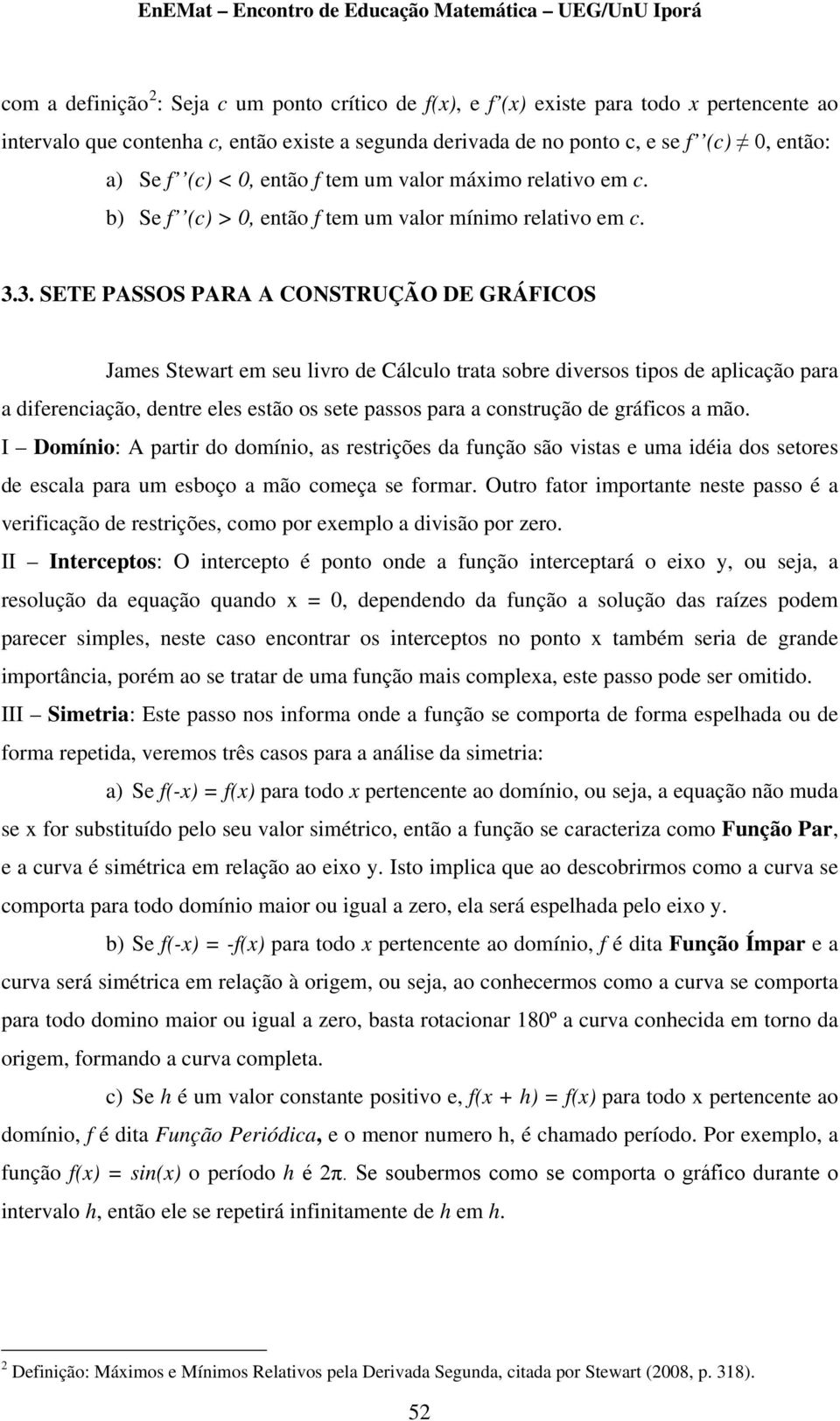 EnEMat – Encontro de Educação Matemática – UEG/UnU Iporá

com a definição $^2$: Seja $c$ um ponto crítico de $f(x)$, e $f'(x)$ existe para todo $x$ pertencente ao intervalo que contenha $c$, então existe a segunda derivada de no ponto c, e se $f''(c) \neq 0$, então:

a) Se $f''(c) < 0$, então $f$ tem um valor máximo relativo em $c$.

b) Se $f''(c) > 0$, então $f$ tem um valor mínimo relativo em $c$.

3.3. SETE PASSOS PARA A CONSTRUÇÃO DE GRÁFICOS

James Stewart em seu livro de Cálculo trata sobre diversos tipos de aplicação para a diferenciação, dentre eles estão os sete passos para a construção de gráficos a mão.

I – Domínio: A partir do domínio, as restrições da função são vistas e uma idéia dos setores de escala para um esboço a mão começa se formar. Outro fator importante neste passo é a verificação de restrições, como por exemplo a divisão por zero.

II – Interceptos: O intercepto é ponto onde a função interceptará o eixo y, ou seja, a resolução da equação quando x = 0, dependendo da função a solução das raízes podem parecer simples, neste caso encontrar os interceptos no ponto x também seria de grande importância, porém ao se tratar de uma função mais complexa, este passo pode ser omitido.

III – Simetria: Este passo nos informa onde a função se comporta de forma espelhada ou de forma repetida, veremos três casos para a análise da simetria:

a) Se $f(-x) = f(x)$ para todo $x$ pertencente ao domínio, ou seja, a equação não muda se x for substituído pelo seu valor simétrico, então a função se caracteriza como Função Par, e a curva é simétrica em relação ao eixo y. Isto implica que ao descobrirmos como a curva se comporta para todo domínio maior ou igual a zero, ela será espelhada pelo eixo y.

b) Se $f(-x) = -f(x)$ para todo $x$ pertencente ao domínio, $f$ é dita Função Ímpar e a curva será simétrica em relação à origem, ou seja, ao conhecermos como a curva se comporta para todo domino maior ou igual a zero, basta rotacionar 180º a curva conhecida em torno da origem, formando a curva completa.

c) Se $h$ é um valor constante positivo e, $f(x + h) = f(x)$ para todo x pertencente ao domínio, $f$ é dita Função Periódica, e o menor numero h, é chamado período. Por exemplo, a função $f(x) = sin(x)$ o período $h$ é $2\pi$. Se soubermos como se comporta o gráfico durante o intervalo $h$, então ele se repetirá infinitamente de $h$ em $h$.

$^2$ Definição: Máximos e Mínimos Relativos pela Derivada Segunda, citada por Stewart (2008, p. 318).

52